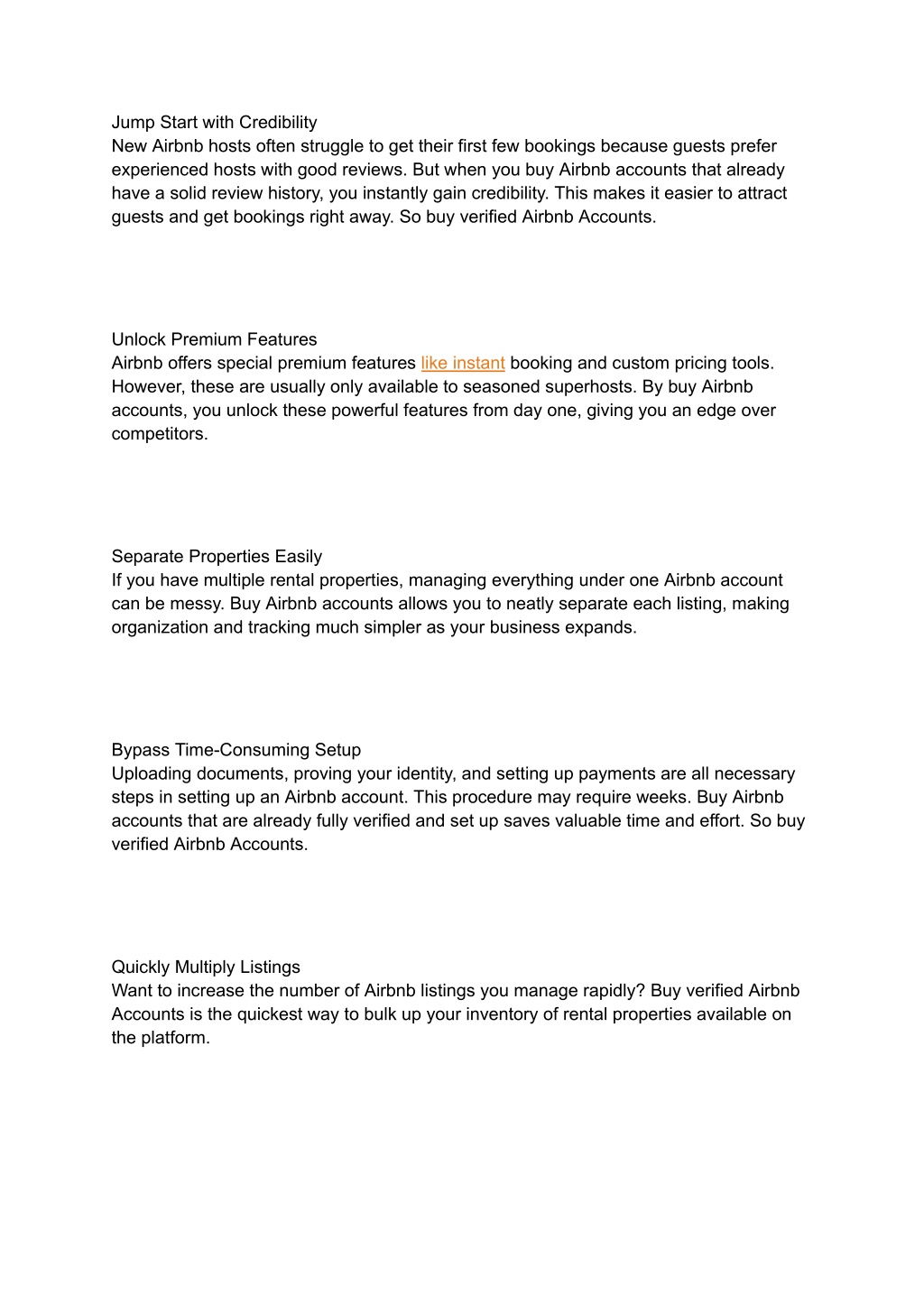 Jump Start with Credibility
New Airbnb hosts often struggle to get their first few bookings because guests prefer experienced hosts with good reviews. But when you buy Airbnb accounts that already have a solid review history, you instantly gain credibility. This makes it easier to attract guests and get bookings right away. So buy verified Airbnb Accounts.

Unlock Premium Features
Airbnb offers special premium features like instant booking and custom pricing tools. However, these are usually only available to seasoned superhosts. By buy Airbnb accounts, you unlock these powerful features from day one, giving you an edge over competitors.

Separate Properties Easily
If you have multiple rental properties, managing everything under one Airbnb account can be messy. Buy Airbnb accounts allows you to neatly separate each listing, making organization and tracking much simpler as your business expands.

Bypass Time-Consuming Setup
Uploading documents, proving your identity, and setting up payments are all necessary steps in setting up an Airbnb account. This procedure may require weeks. Buy Airbnb accounts that are already fully verified and set up saves valuable time and effort. So buy verified Airbnb Accounts.

Quickly Multiply Listings
Want to increase the number of Airbnb listings you manage rapidly? Buy verified Airbnb Accounts is the quickest way to bulk up your inventory of rental properties available on the platform.